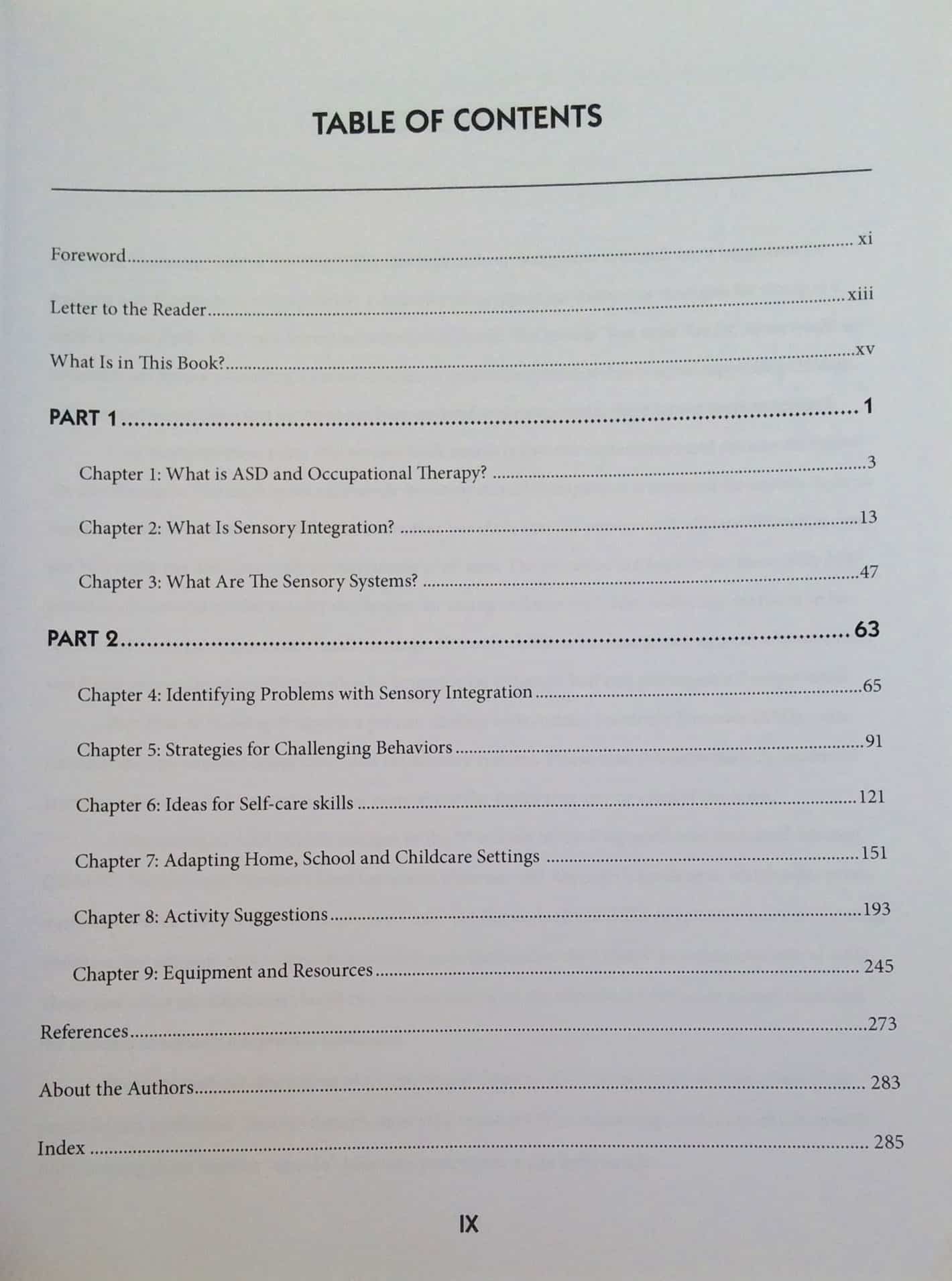 TABLE OF CONTENTS

Foreword xi

Letter to the Reader xiii

What Is in This Book? xv

PART 1 1

Chapter 1: What is ASD and Occupational Therapy? 3

Chapter 2: What Is Sensory Integration? 13

Chapter 3: What Are The Sensory Systems? 47

PART 2 63

Chapter 4: Identifying Problems with Sensory Integration 65

Chapter 5: Strategies for Challenging Behaviors 91

Chapter 6: Ideas for Self-care skills 121

Chapter 7: Adapting Home, School and Childcare Settings 151

Chapter 8: Activity Suggestions 193

Chapter 9: Equipment and Resources 245

References 273

About the Authors 283

Index 285

IX